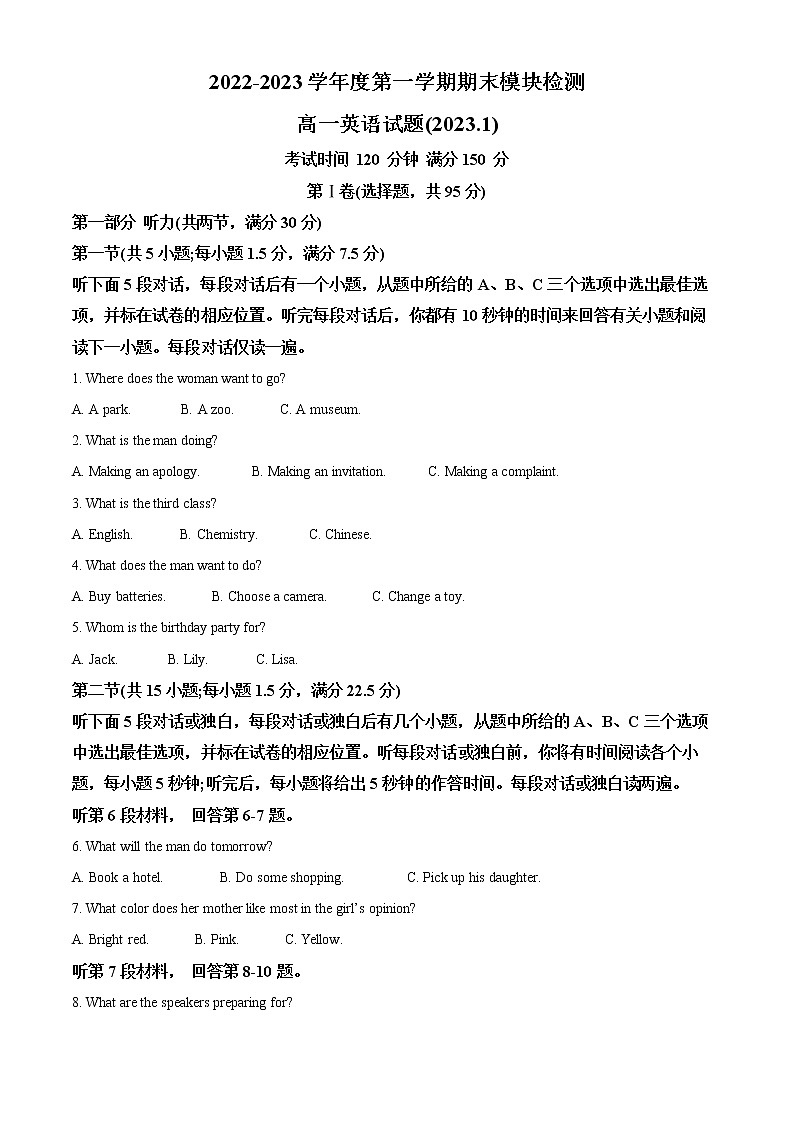 2022-2023 学年度第一学期期末模块检测

高一英语试题(2023.1)

考试时间 120 分钟 满分 150 分

第 I 卷(选择题，共 95 分)

第一部分 听力(共两节，满分 30 分)

第一节(共 5 小题;每小题 1.5 分，满分 7.5 分)

听下面 5 段对话，每段对话后有一个小题，从题中所给的 A、B、C 三个选项中选出最佳选项，并标在试卷的相应位置。听完每段对话后，你都有 10 秒钟的时间来回答有关小题和阅读下一小题。每段对话仅读一遍。

1. Where does the woman want to go?

A. A park.   B. A zoo.   C. A museum.

2. What is the man doing?

A. Making an apology.   B. Making an invitation.   C. Making a complaint.

3. What is the third class?

A. English.   B. Chemistry.   C. Chinese.

4. What does the man want to do?

A. Buy batteries.   B. Choose a camera.   C. Change a toy.

5. Whom is the birthday party for?

A. Jack.   B. Lily.   C. Lisa.

第二节(共 15 小题;每小题 1.5 分，满分 22.5 分)

听下面 5 段对话或独白，每段对话或独白后有几个小题，从题中所给的 A、B、C 三个选项中选出最佳选项，并标在试卷的相应位置。听每段对话或独白前，你将有时间阅读各个小题，每小题 5 秒钟;听完后，每小题将给出 5 秒钟的作答时间。每段对话或独白读两遍。

听第 6 段材料， 回答第 6-7 题。

6. What will the man do tomorrow?

A. Book a hotel.   B. Do some shopping.   C. Pick up his daughter.

7. What color does her mother like most in the girl's opinion?

A. Bright red.   B. Pink.   C. Yellow.

听第 7 段材料， 回答第 8-10 题。

8. What are the speakers preparing for?